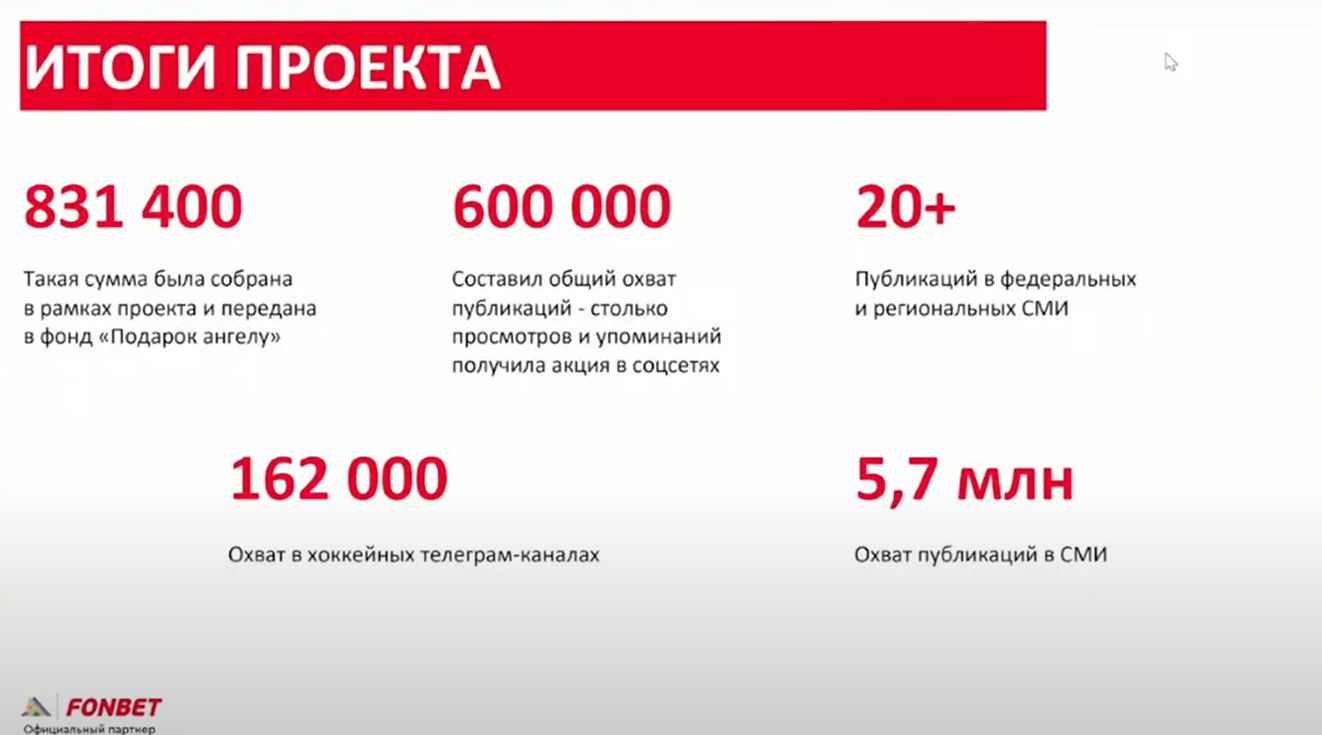 ИТОГИ ПРОЕКТА

831 400

Такая сумма была собрана в рамках проекта и передана в фонд «Подарок ангелу»

600 000

Составил общий охват публикаций - столько просмотров и упоминаний получила акция в соцсетях

20+

Публикаций в федеральных и региональных СМИ

162 000

Охват в хоккейных телеграм-каналах

5,7 млн

Охват публикаций в СМИ

FONBET
Официальный партнер